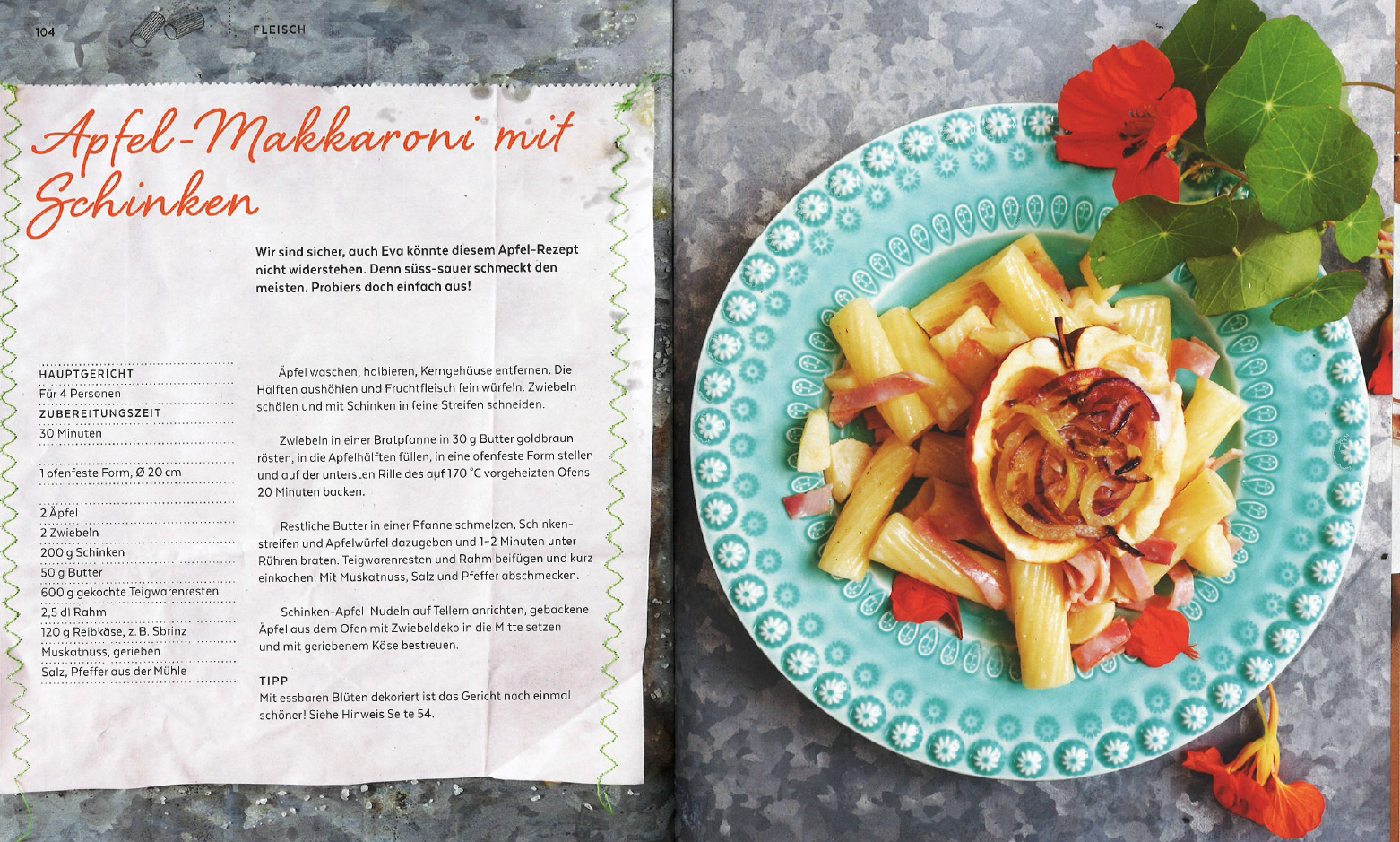 104

FLEISCH

Apfel-Makkaroni mit Schinken

Wir sind sicher, auch Eva könnte diesem Apfel-Rezept nicht widerstehen. Denn süss-sauer schmeckt den meisten. Probiers doch einfach aus!

HAUPTGERICHT
Für 4 Personen
ZUBEREITUNGSZEIT
30 Minuten

1 ofenfeste Form, Ø 20 cm

2 Äpfel
2 Zwiebeln
200 g Schinken
50 g Butter
600 g gekochte Teigwarenresten
2,5 dl Rahm
120 g Reibkäse, z. B. Sbrinz
Muskatnuss, gerieben
Salz, Pfeffer aus der Mühle

Äpfel waschen, halbieren, Kerngehäuse entfernen. Die Hälften aushöhlen und Fruchtfleisch fein würfeln. Zwiebeln schälen und mit Schinken in feine Streifen schneiden.

Zwiebeln in einer Bratpfanne in 30 g Butter goldbraun rösten, in die Apfelhälften füllen, in eine ofenfeste Form stellen und auf der untersten Rille des auf 170 °C vorgeheizten Ofens 20 Minuten backen.

Restliche Butter in einer Pfanne schmelzen, Schinkenstreifen und Apfelwürfel dazugeben und 1-2 Minuten unter Rühren braten. Teigwarenresten und Rahm beifügen und kurz einkochen. Mit Muskatnuss, Salz und Pfeffer abschmecken.

Schinken-Apfel-Nudeln auf Tellern anrichten, gebackene Äpfel aus dem Ofen mit Zwiebeldeko in die Mitte setzen und mit geriebenem Käse bestreuen.

TIPP
Mit essbaren Blüten dekoriert ist das Gericht noch einmal schöner! Siehe Hinweis Seite 54.